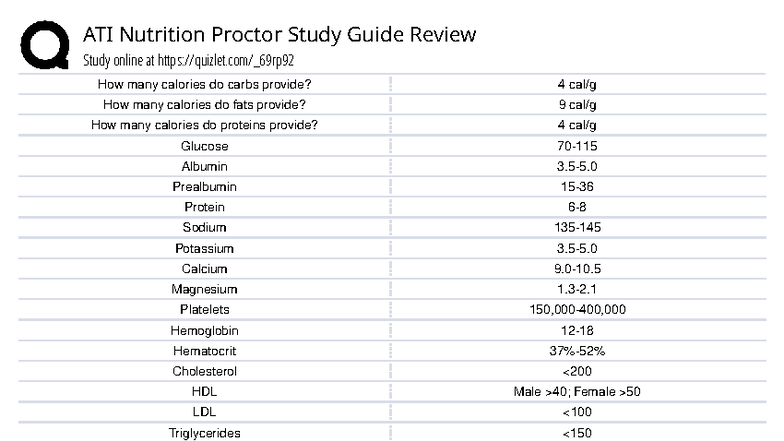 ATI Nutrition Proctor Study Guide Review
Study online at https://quizlet.com/_69rp92

| | |
|---|---|
| How many calories do carbs provide? | 4 cal/g |
| How many calories do fats provide? | 9 cal/g |
| How many calories do proteins provide? | 4 cal/g |
| Glucose | 70-115 |
| Albumin | 3.5-5.0 |
| Prealbumin | 15-36 |
| Protein | 6-8 |
| Sodium | 135-145 |
| Potassium | 3.5-5.0 |
| Calcium | 9.0-10.5 |
| Magnesium | 1.3-2.1 |
| Platelets | 150,000-400,000 |
| Hemoglobin | 12-18 |
| Hematocrit | 37%-52% |
| Cholesterol | <200 |
| HDL | Male >40; Female >50 |
| LDL | <100 |
| Triglycerides | <150 |